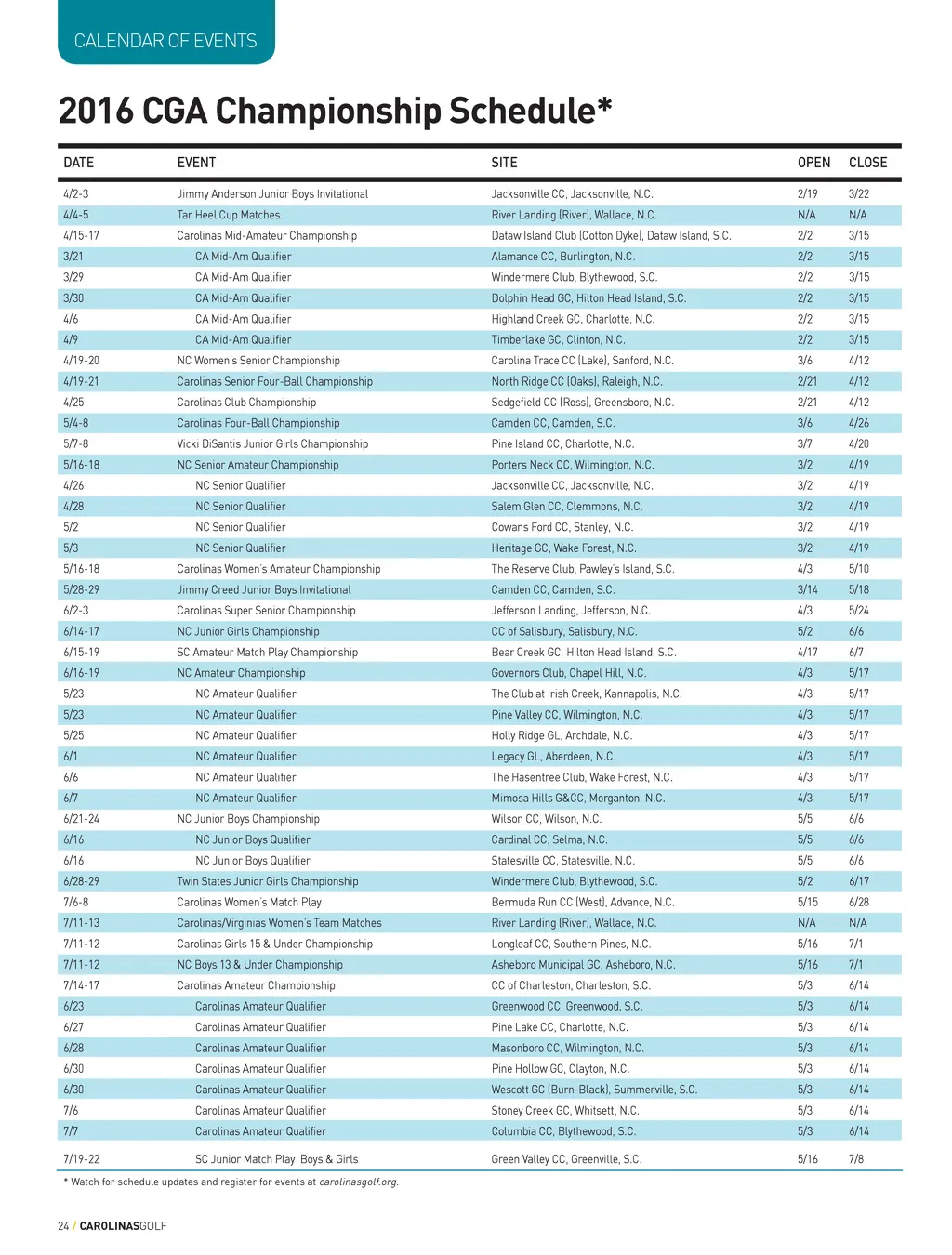 CALENDAR OF EVENTS

2016 CGA Championship Schedule*

| DATE | EVENT | SITE | OPEN | CLOSE |
|---|---|---|---|---|
| 4/2-3 | Jimmy Anderson Junior Boys Invitational | Jacksonville CC, Jacksonville, N.C. | 2/19 | 3/22 |
| 4/4-5 | Tar Heel Cup Matches | River Landing (River), Wallace, N.C. | N/A | N/A |
| 4/15-17 | Carolinas Mid-Amateur Championship | Dataw Island Club (Cotton Dyke), Dataw Island, S.C. | 2/2 | 3/15 |
| 3/21 | CA Mid-Am Qualifier | Alamance CC, Burlington, N.C. | 2/2 | 3/15 |
| 3/29 | CA Mid-Am Qualifier | Windermere Club, Blythewood, S.C. | 2/2 | 3/15 |
| 3/30 | CA Mid-Am Qualifier | Dolphin Head GC, Hilton Head Island, S.C. | 2/2 | 3/15 |
| 4/6 | CA Mid-Am Qualifier | Highland Creek GC, Charlotte, N.C. | 2/2 | 3/15 |
| 4/9 | CA Mid-Am Qualifier | Timberlake GC, Clinton, N.C. | 2/2 | 3/15 |
| 4/19-20 | NC Women's Senior Championship | Carolina Trace CC (Lake), Sanford, N.C. | 3/6 | 4/12 |
| 4/19-21 | Carolinas Senior Four-Ball Championship | North Ridge CC (Oaks), Raleigh, N.C. | 2/21 | 4/12 |
| 4/25 | Carolinas Club Championship | Sedgefield CC (Ross), Greensboro, N.C. | 2/21 | 4/12 |
| 5/4-8 | Carolinas Four-Ball Championship | Camden CC, Camden, S.C. | 3/6 | 4/26 |
| 5/7-8 | Vicki DiSantis Junior Girls Championship | Pine Island CC, Charlotte, N.C. | 3/7 | 4/20 |
| 5/16-18 | NC Senior Amateur Championship | Porters Neck CC, Wilmington, N.C. | 3/2 | 4/19 |
| 4/26 | NC Senior Qualifier | Jacksonville CC, Jacksonville, N.C. | 3/2 | 4/19 |
| 4/28 | NC Senior Qualifier | Salem Glen CC, Clemmons, N.C. | 3/2 | 4/19 |
| 5/2 | NC Senior Qualifier | Cowans Ford CC, Stanley, N.C. | 3/2 | 4/19 |
| 5/3 | NC Senior Qualifier | Heritage GC, Wake Forest, N.C. | 3/2 | 4/19 |
| 5/16-18 | Carolinas Women's Amateur Championship | The Reserve Club, Pawley's Island, S.C. | 4/3 | 5/10 |
| 5/28-29 | Jimmy Creed Junior Boys Invitational | Camden CC, Camden, S.C. | 3/14 | 5/18 |
| 6/2-3 | Carolinas Super Senior Championship | Jefferson Landing, Jefferson, N.C. | 4/3 | 5/24 |
| 6/14-17 | NC Junior Girls Championship | CC of Salisbury, Salisbury, N.C. | 5/2 | 6/6 |
| 6/15-19 | SC Amateur Match Play Championship | Bear Creek GC, Hilton Head Island, S.C. | 4/17 | 6/7 |
| 6/16-19 | NC Amateur Championship | Governors Club, Chapel Hill, N.C. | 4/3 | 5/17 |
| 5/23 | NC Amateur Qualifier | The Club at Irish Creek, Kannapolis, N.C. | 4/3 | 5/17 |
| 5/23 | NC Amateur Qualifier | Pine Valley CC, Wilmington, N.C. | 4/3 | 5/17 |
| 5/25 | NC Amateur Qualifier | Holly Ridge GL, Archdale, N.C. | 4/3 | 5/17 |
| 6/1 | NC Amateur Qualifier | Legacy GL, Aberdeen, N.C. | 4/3 | 5/17 |
| 6/6 | NC Amateur Qualifier | The Hasentree Club, Wake Forest, N.C. | 4/3 | 5/17 |
| 6/7 | NC Amateur Qualifier | Mimosa Hills G&CC, Morganton, N.C. | 4/3 | 5/17 |
| 6/21-24 | NC Junior Boys Championship | Wilson CC, Wilson, N.C. | 5/5 | 6/6 |
| 6/16 | NC Junior Boys Qualifier | Cardinal CC, Selma, N.C. | 5/5 | 6/6 |
| 6/16 | NC Junior Boys Qualifier | Statesville CC, Statesville, N.C. | 5/5 | 6/6 |
| 6/28-29 | Twin States Junior Girls Championship | Windermere Club, Blythewood, S.C. | 5/2 | 6/17 |
| 7/6-8 | Carolinas Women's Match Play | Bermuda Run CC (West), Advance, N.C. | 5/15 | 6/28 |
| 7/11-13 | Carolinas/Virginias Women's Team Matches | River Landing (River), Wallace, N.C. | N/A | N/A |
| 7/11-12 | Carolinas Girls 15 & Under Championship | Longleaf CC, Southern Pines, N.C. | 5/16 | 7/1 |
| 7/11-12 | NC Boys 13 & Under Championship | Asheboro Municipal GC, Asheboro, N.C. | 5/16 | 7/1 |
| 7/14-17 | Carolinas Amateur Championship | CC of Charleston, Charleston, S.C. | 5/3 | 6/14 |
| 6/23 | Carolinas Amateur Qualifier | Greenwood CC, Greenwood, S.C. | 5/3 | 6/14 |
| 6/27 | Carolinas Amateur Qualifier | Pine Lake CC, Charlotte, N.C. | 5/3 | 6/14 |
| 6/28 | Carolinas Amateur Qualifier | Masonboro CC, Wilmington, N.C. | 5/3 | 6/14 |
| 6/30 | Carolinas Amateur Qualifier | Pine Hollow GC, Clayton, N.C. | 5/3 | 6/14 |
| 6/30 | Carolinas Amateur Qualifier | Wescott GC (Burn-Black), Summerville, S.C. | 5/3 | 6/14 |
| 7/6 | Carolinas Amateur Qualifier | Stoney Creek GC, Whitsett, N.C. | 5/3 | 6/14 |
| 7/7 | Carolinas Amateur Qualifier | Columbia CC, Blythewood, S.C. | 5/3 | 6/14 |
| 7/19-22 | SC Junior Match Play Boys & Girls | Green Valley CC, Greenville, S.C. | 5/16 | 7/8 |

* Watch for schedule updates and register for events at carolinasgolf.org.

24 / CAROLINASGOLF